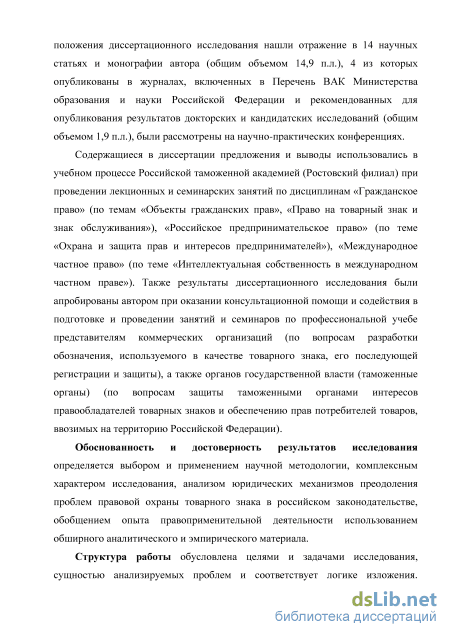 положения диссертационного исследования нашли отражение в 14 научных статьях и монографии автора (общим объемом 14,9 п.л.), 4 из которых опубликованы в журналах, включенных в Перечень ВАК Министерства образования и науки Российской Федерации и рекомендованных для опубликования результатов докторских и кандидатских исследований (общим объемом 1,9 п.л.), были рассмотрены на научно-практических конференциях.

Содержащиеся в диссертации предложения и выводы использовались в учебном процессе Российской таможенной академией (Ростовский филиал) при проведении лекционных и семинарских занятий по дисциплинам «Гражданское право» (по темам «Объекты гражданских прав», «Право на товарный знак и знак обслуживания»), «Российское предпринимательское право» (по теме «Охрана и защита прав и интересов предпринимателей»), «Международное частное право» (по теме «Интеллектуальная собственность в международном частном праве»). Также результаты диссертационного исследования были апробированы автором при оказании консультационной помощи и содействия в подготовке и проведении занятий и семинаров по профессиональной учебе представителям коммерческих организаций (по вопросам разработки обозначения, используемого в качестве товарного знака, его последующей регистрации и защиты), а также органов государственной власти (таможенные органы) (по вопросам защиты таможенными органами интересов правообладателей товарных знаков и обеспечению прав потребителей товаров, ввозимых на территорию Российской Федерации).

Обоснованность и достоверность результатов исследования определяется выбором и применением научной методологии, комплексным характером исследования, анализом юридических механизмов преодоления проблем правовой охраны товарного знака в российском законодательстве, обобщением опыта правоприменительной деятельности использованием обширного аналитического и эмпирического материала.

Структура работы обусловлена целями и задачами исследования, сущностью анализируемых проблем и соответствует логике изложения.

dsLib.net
библиотека диссертаций